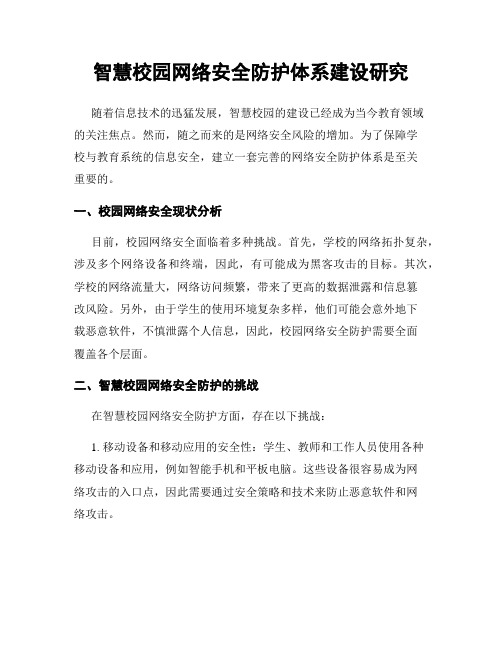 智慧校园网络安全防护体系建设研究

随着信息技术的迅猛发展，智慧校园的建设已经成为当今教育领域的关注焦点。然而，随之而来的是网络安全风险的增加。为了保障学校与教育系统的信息安全，建立一套完善的网络安全防护体系是至关重要的。

一、校园网络安全现状分析

目前，校园网络安全面临着多种挑战。首先，学校的网络拓扑复杂，涉及多个网络设备和终端，因此，有可能成为黑客攻击的目标。其次，学校的网络流量大，网络访问频繁，带来了更高的数据泄露和信息篡改风险。另外，由于学生的使用环境复杂多样，他们可能会意外地下载恶意软件，不慎泄露个人信息，因此，校园网络安全防护需要全面覆盖各个层面。

二、智慧校园网络安全防护的挑战

在智慧校园网络安全防护方面，存在以下挑战：

1. 移动设备和移动应用的安全性：学生、教师和工作人员使用各种移动设备和应用，例如智能手机和平板电脑。这些设备很容易成为网络攻击的入口点，因此需要通过安全策略和技术来防止恶意软件和网络攻击。